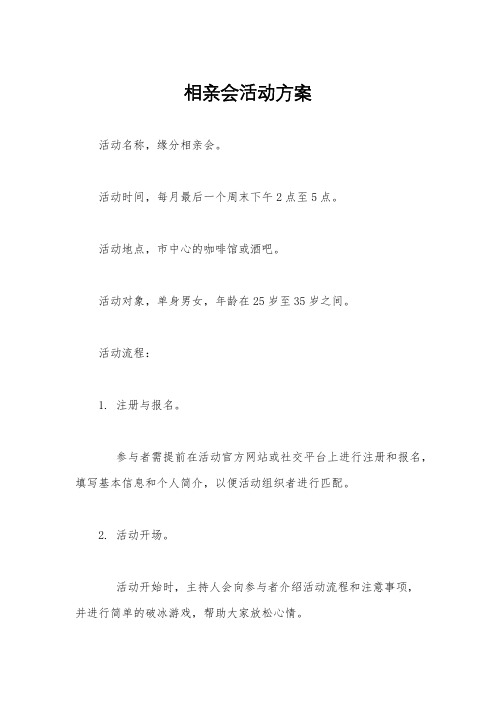 相亲会活动方案

活动名称，缘分相亲会。

活动时间，每月最后一个周末下午2点至5点。

活动地点，市中心的咖啡馆或酒吧。

活动对象，单身男女，年龄在25岁至35岁之间。

活动流程：

1. 注册与报名。

参与者需提前在活动官方网站或社交平台上进行注册和报名，填写基本信息和个人简介，以便活动组织者进行匹配。

2. 活动开场。

活动开始时，主持人会向参与者介绍活动流程和注意事项，并进行简单的破冰游戏，帮助大家放松心情。